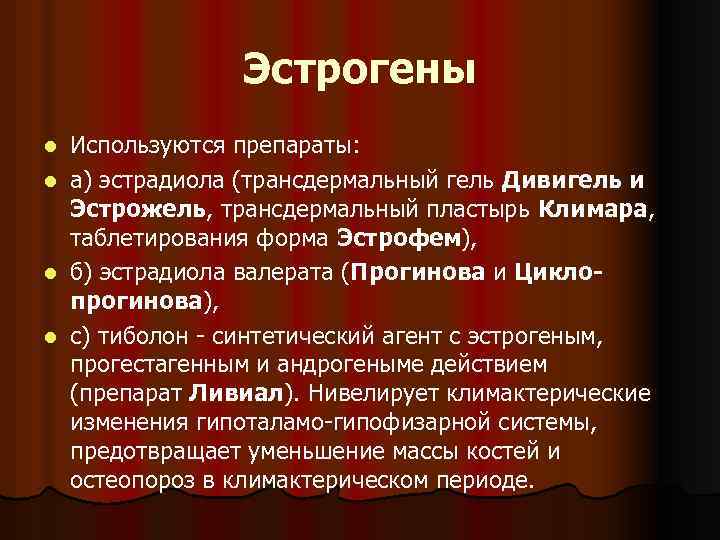 Эстрогены

Используются препараты:

а) эстрадиола (трансдермальный гель Дивигель и Эстрожель, трансдермальный пластырь Климара, таблетирования форма Эстрофем),

б) эстрадиола валерата (Прогинова и Цикло-прогинова),

с) тиболон - синтетический агент с эстрогеным, прогестагенным и андрогеныме действием (препарат Ливиал). Нивелирует климактерические изменения гипоталамо-гипофизарной системы, предотвращает уменьшение массы костей и остеопороз в климактерическом периоде.